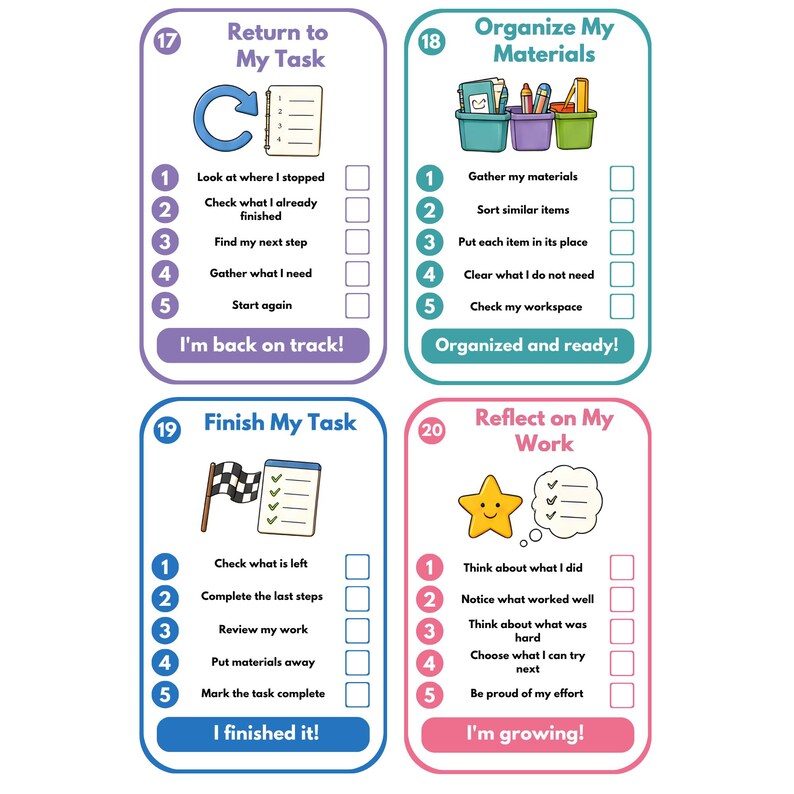 17

Return to My Task

1 Look at where I stopped ☐
2 Check what I already finished ☐
3 Find my next step ☐
4 Gather what I need ☐
5 Start again ☐

I'm back on track!

18

Organize My Materials

1 Gather my materials ☐
2 Sort similar items ☐
3 Put each item in its place ☐
4 Clear what I do not need ☐
5 Check my workspace ☐

Organized and ready!

19

Finish My Task

1 Check what is left ☐
2 Complete the last steps ☐
3 Review my work ☐
4 Put materials away ☐
5 Mark the task complete ☐

I finished it!

20

Reflect on My Work

1 Think about what I did ☐
2 Notice what worked well ☐
3 Think about what was hard ☐
4 Choose what I can try next ☐
5 Be proud of my effort ☐

I'm growing!